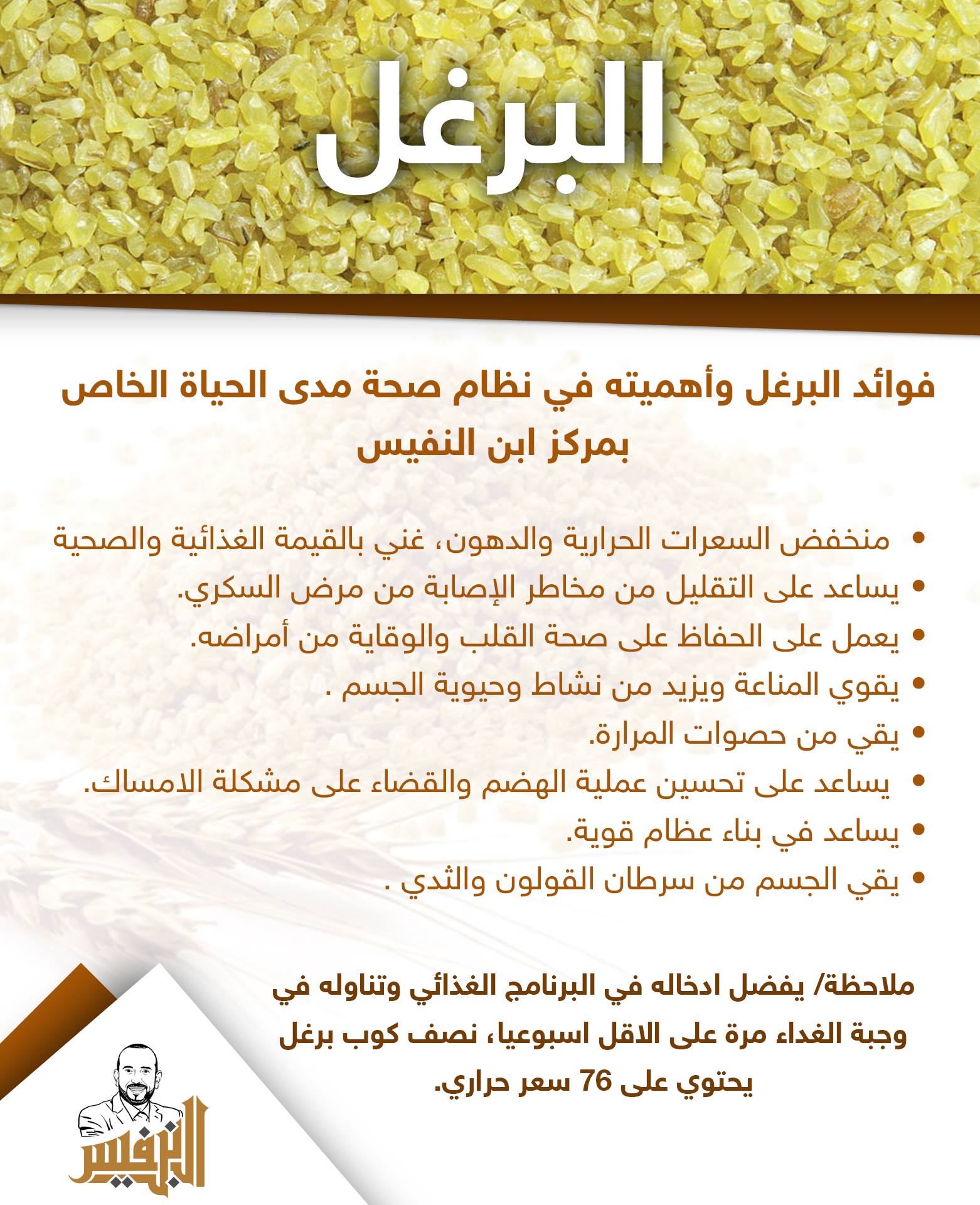 البرغل

فوائد البرغل وأهميته في نظام صحة مدى الحياة الخاص بمركز ابن النفيس

• منخفض السعرات الحرارية والدهون، غني بالقيمة الغذائية والصحية
• يساعد على التقليل من مخاطر الإصابة من مرض السكري.
• يعمل على الحفاظ على صحة القلب والوقاية من أمراضه.
• يقوي المناعة ويزيد من نشاط وحيوية الجسم .
• يقي من حصوات المرارة.
• يساعد على تحسين عملية الهضم والقضاء على مشكلة الامساك.
• يساعد في بناء عظام قوية.
• يقي الجسم من سرطان القولون والثدي .

ملاحظة/ يفضل ادخاله في البرنامج الغذائي وتناوله في وجبة الغداء مرة على الاقل اسبوعيا، نصف كوب برغل يحتوي على 76 سعر حراري.

ابن النفيس